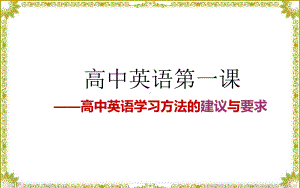 高中英语第一课

——高中英语学习方法的建议与要求